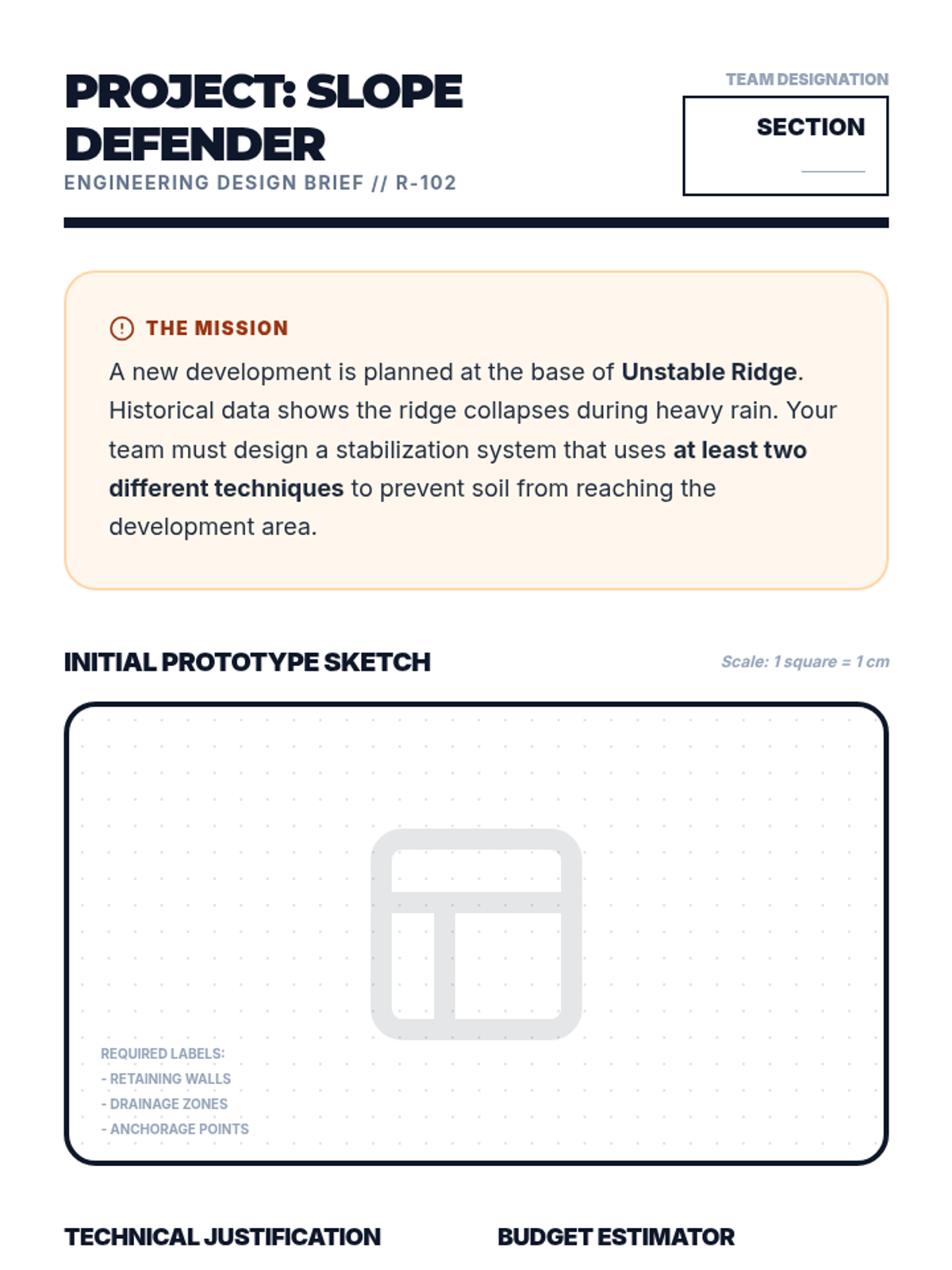 PROJECT: SLOPE DEFENDER
ENGINEERING DESIGN BRIEF // R-102

TEAM DESIGNATION
SECTION

THE MISSION
A new development is planned at the base of Unstable Ridge. Historical data shows the ridge collapses during heavy rain. Your team must design a stabilization system that uses at least two different techniques to prevent soil from reaching the development area.

INITIAL PROTOTYPE SKETCH
Scale: 1 square = 1 cm

REQUIRED LABELS:
- RETAINING WALLS
- DRAINAGE ZONES
- ANCHORAGE POINTS

TECHNICAL JUSTIFICATION

BUDGET ESTIMATOR